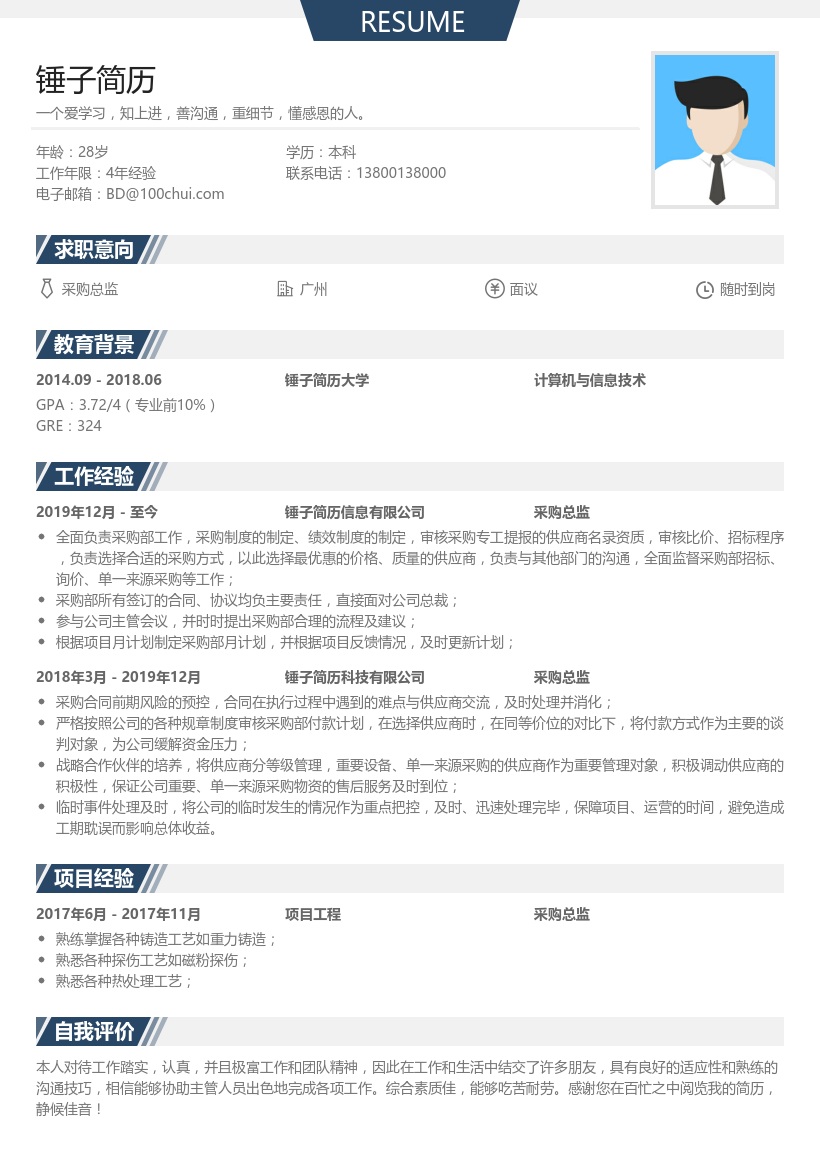 RESUME

锤子简历

一个爱学习，知上进，善沟通，重细节，懂感恩的人。

年龄：28岁
工作年限：4年经验
电子邮箱：BD@100chui.com

学历：本科
联系电话：13800138000

求职意向

采购总监　广州　面议　随时到岗

教育背景

2014.09 - 2018.06　锤子简历大学　计算机与信息技术

GPA：3.72/4（专业前10%）
GRE：324

工作经验

2019年12月 - 至今　锤子简历信息有限公司　采购总监

- 全面负责采购部工作，采购制度的制定、绩效制度的制定，审核采购专工提报的供应商名录资质，审核比价、招标程序，负责选择合适的采购方式，以此选择最优惠的价格、质量的供应商，负责与其他部门的沟通，全面监督采购部招标、询价、单一来源采购等工作；
- 采购部所有签订的合同、协议均负主要责任，直接面对公司总裁；
- 参与公司主管会议，并时时提出采购部合理的流程及建议；
- 根据项目月计划制定采购部月计划，并根据项目反馈情况，及时更新计划；

2018年3月 - 2019年12月　锤子简历科技有限公司　采购总监

- 采购合同前期风险的预控，合同在执行过程中遇到的难点与供应商交流，及时处理并消化；
- 严格按照公司的各种规章制度审核采购部付款计划，在选择供应商时，在同等价位的对比下，将付款方式作为主要的谈判对象，为公司缓解资金压力；
- 战略合作伙伴的培养，将供应商分等级管理，重要设备、单一来源采购的供应商作为重要管理对象，积极调动供应商的积极性，保证公司重要、单一来源采购物资的售后服务及时到位；
- 临时事件处理及时，将公司的临时发生的情况作为重点把控，及时、迅速处理完毕，保障项目、运营的时间，避免造成工期耽误而影响总体收益。

项目经验

2017年6月 - 2017年11月　项目工程　采购总监

- 熟练掌握各种铸造工艺如重力铸造；
- 熟悉各种探伤工艺如磁粉探伤；
- 熟悉各种热处理工艺；

自我评价

本人对待工作踏实，认真，并且极富工作和团队精神，因此在工作和生活中结交了许多朋友，具有良好的适应性和熟练的沟通技巧，相信能够协助主管人员出色地完成各项工作。综合素质佳，能够吃苦耐劳。感谢您在百忙之中阅览我的简历，静候佳音！